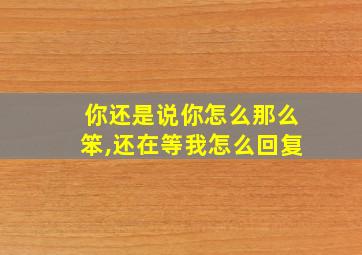 你还是说你怎么那么笨,还在等我怎么回复